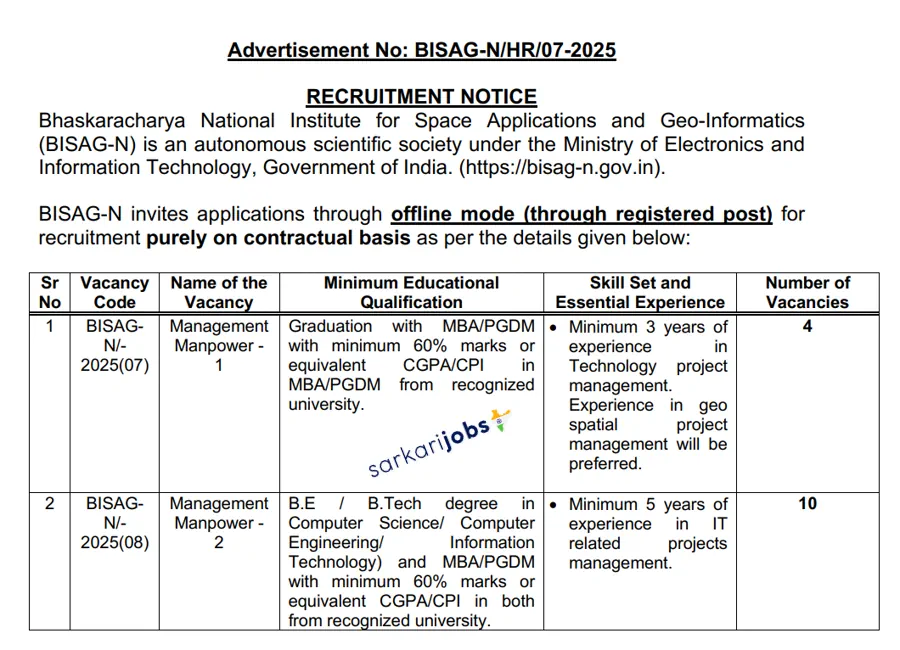 Advertisement No: BISAG-N/HR/07-2025

RECRUITMENT NOTICE

Bhaskaracharya National Institute for Space Applications and Geo-Informatics (BISAG-N) is an autonomous scientific society under the Ministry of Electronics and Information Technology, Government of India. (https://bisag-n.gov.in).

BISAG-N invites applications through offline mode (through registered post) for recruitment purely on contractual basis as per the details given below:

| Sr No | Vacancy Code | Name of the Vacancy | Minimum Educational Qualification | Skill Set and Essential Experience | Number of Vacancies |
|---|---|---|---|---|---|
| 1 | BISAG-N/-2025(07) | Management Manpower - 1 | Graduation with MBA/PGDM with minimum 60% marks or equivalent CGPA/CPI in MBA/PGDM from recognized university. | • Minimum 3 years of experience in Technology project management. Experience in geo spatial project management will be preferred. | 4 |
| 2 | BISAG-N/-2025(08) | Management Manpower - 2 | B.E / B.Tech degree in Computer Science/ Computer Engineering/ Information Technology) and MBA/PGDM with minimum 60% marks or equivalent CGPA/CPI in both from recognized university. | • Minimum 5 years of experience in IT related projects management. | 10 |

sarkarijobs